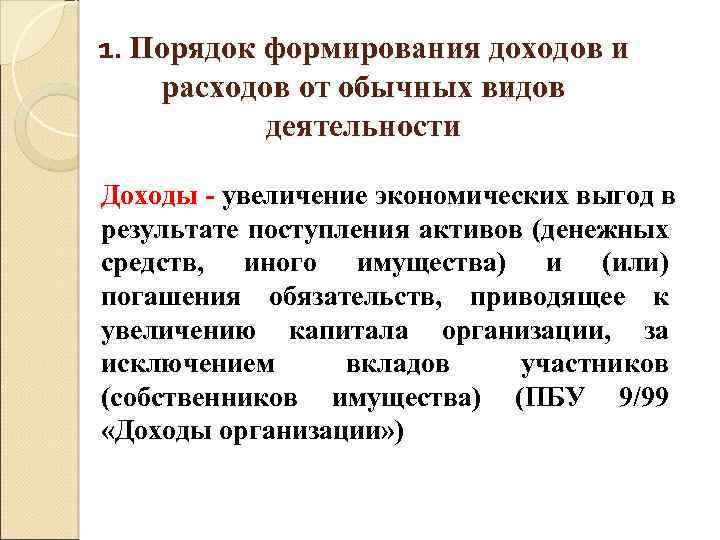 1. Порядок формирования доходов и расходов от обычных видов деятельности

Доходы - увеличение экономических выгод в результате поступления активов (денежных средств, иного имущества) и (или) погашения обязательств, приводящее к увеличению капитала организации, за исключением вкладов участников (собственников имущества) (ПБУ 9/99 «Доходы организации»)